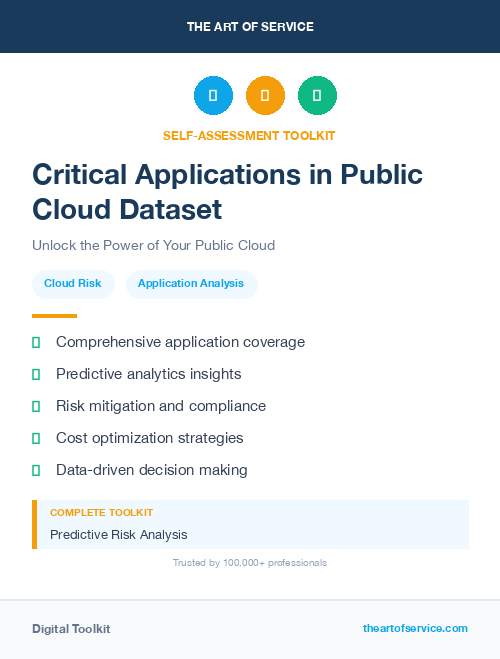 THE ART OF SERVICE

SELF-ASSESSMENT TOOLKIT

Critical Applications in Public Cloud Dataset

Unlock the Power of Your Public Cloud

Cloud Risk

Application Analysis

Comprehensive application coverage

Predictive analytics insights

Risk mitigation and compliance

Cost optimization strategies

Data-driven decision making

COMPLETE TOOLKIT

Predictive Risk Analysis

Trusted by 100,000+ professionals

Digital Toolkit

theartofservice.com